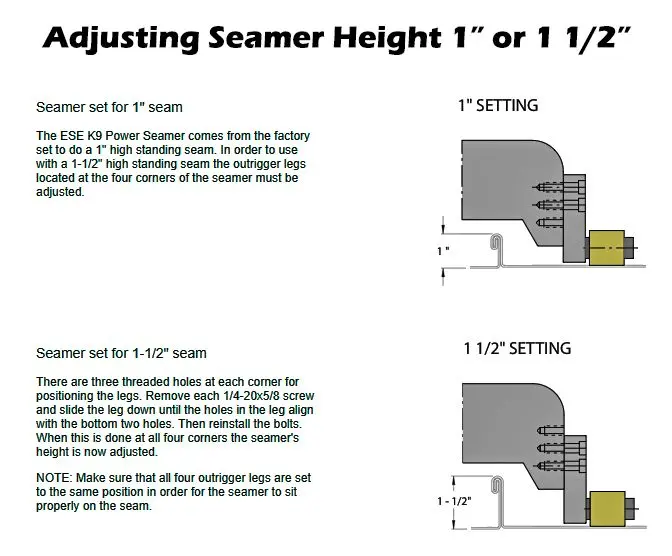 Adjusting Seamer Height 1" or 1 1/2"

Seamer set for 1" seam

The ESE K9 Power Seamer comes from the factory set to do a 1" high standing seam. In order to use with a 1-1/2" high standing seam the outrigger legs located at the four corners of the seamer must be adjusted.

1" SETTING

1 "

Seamer set for 1-1/2" seam

There are three threaded holes at each corner for positioning the legs. Remove each 1/4-20x5/8 screw and slide the leg down until the holes in the leg align with the bottom two holes. Then reinstall the bolts. When this is done at all four corners the seamer's height is now adjusted.

NOTE: Make sure that all four outrigger legs are set to the same position in order for the seamer to sit properly on the seam.

1 1/2" SETTING

1 - 1/2"